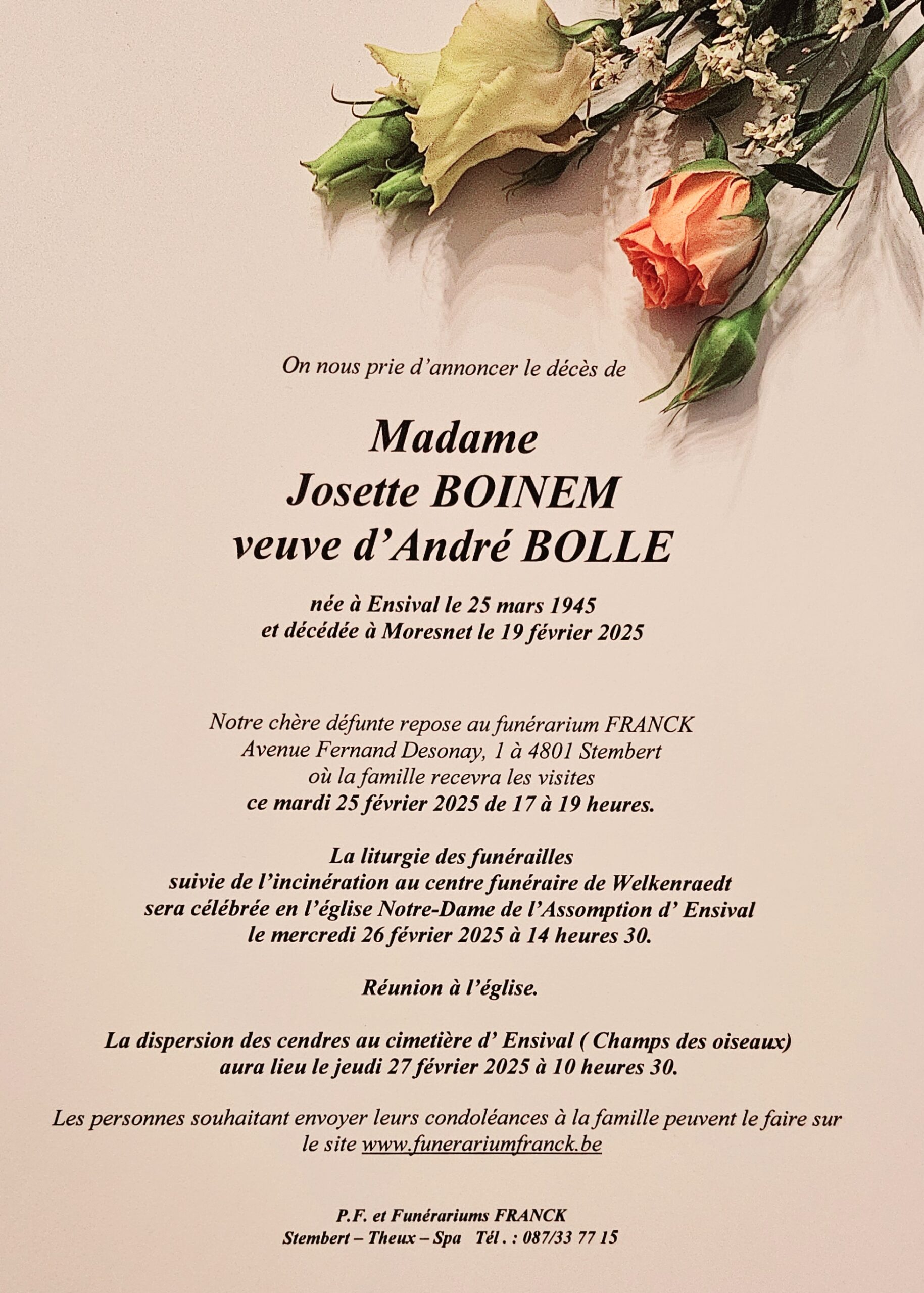 On nous prie d'annoncer le décès de

Madame
Josette BOINEM
veuve d'André BOLLE

née à Ensival le 25 mars 1945
et décédée à Moresnet le 19 février 2025

Notre chère défunte repose au funérarium FRANCK
Avenue Fernand Desonay, 1 à 4801 Stembert
où la famille recevra les visites
ce mardi 25 février 2025 de 17 à 19 heures.

La liturgie des funérailles
suivie de l'incinération au centre funéraire de Welkenraedt
sera célébrée en l'église Notre-Dame de l'Assomption d' Ensival
le mercredi 26 février 2025 à 14 heures 30.

Réunion à l'église.

La dispersion des cendres au cimetière d' Ensival ( Champs des oiseaux)
aura lieu le jeudi 27 février 2025 à 10 heures 30.

Les personnes souhaitant envoyer leurs condoléances à la famille peuvent le faire sur le site www.funerariumfranck.be

P.F. et Funérariums FRANCK
Stembert – Theux – Spa Tél . : 087/33 77 15